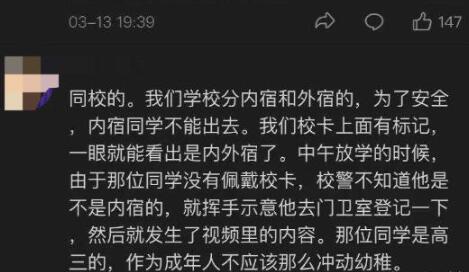 03-13 19:39 147

同校的。我们学校分内宿和外宿的，为了安全，内宿同学不能出去。我们校卡上面有标记，一眼就能看出是内外宿了。中午放学的时候，由于那位同学没有佩戴校卡，校警不知道他是不是内宿的，就挥手示意他去门卫室登记一下，然后就发生了视频里的内容。那位同学是高三的，作为成年人不应该那么冲动幼稚。